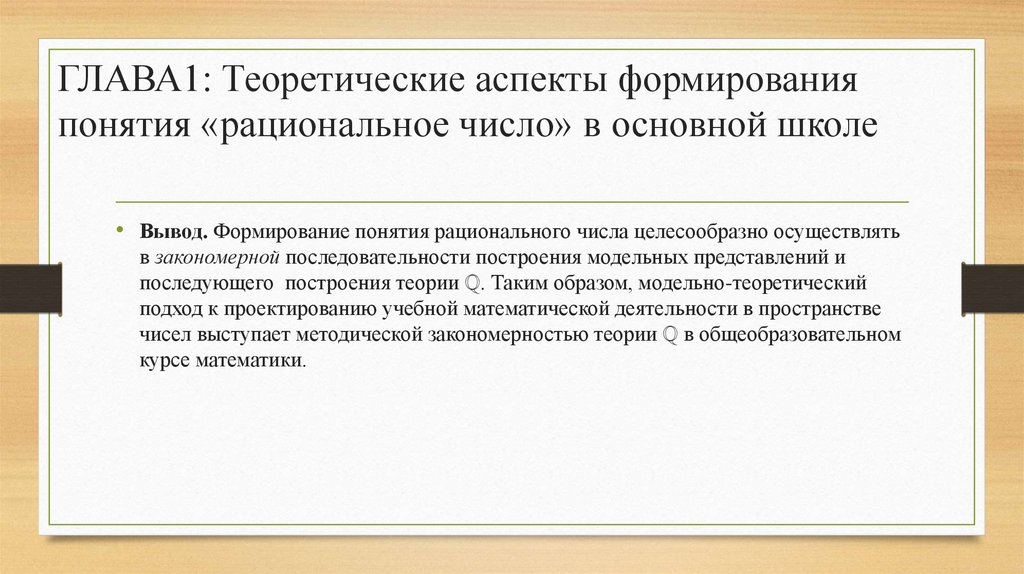 ГЛАВА1: Теоретические аспекты формирования понятия «рациональное число» в основной школе

• **Вывод.** Формирование понятия рационального числа целесообразно осуществлять в *закономерной* последовательности построения модельных представлений и последующего построения теории $\mathbb{Q}$. Таким образом, модельно-теоретический подход к проектированию учебной математической деятельности в пространстве чисел выступает методической закономерностью теории $\mathbb{Q}$ в общеобразовательном курсе математики.